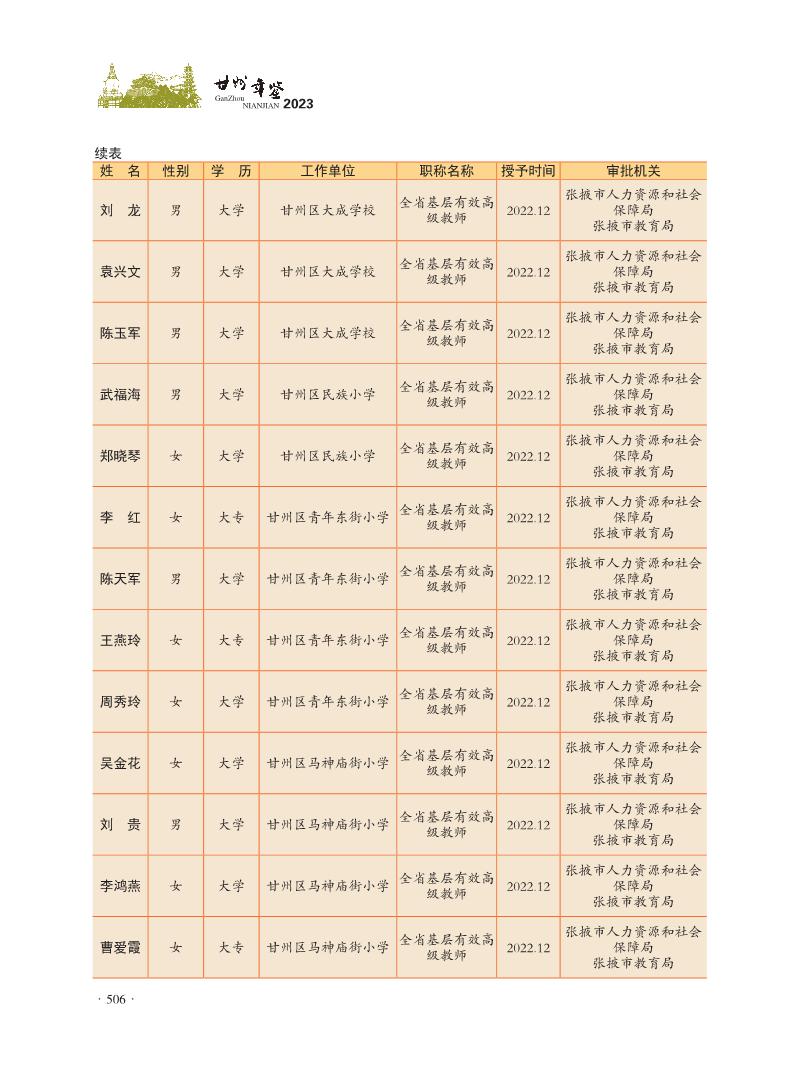 甘州年鉴
GanZhou NIANJIAN 2023

续表

| 姓　名 | 性别 | 学　历 | 工作单位 | 职称名称 | 授予时间 | 审批机关 |
|---|---|---|---|---|---|---|
| 刘　龙 | 男 | 大学 | 甘州区大成学校 | 全省基层有效高级教师 | 2022.12 | 张掖市人力资源和社会保障局 张掖市教育局 |
| 袁兴文 | 男 | 大学 | 甘州区大成学校 | 全省基层有效高级教师 | 2022.12 | 张掖市人力资源和社会保障局 张掖市教育局 |
| 陈玉军 | 男 | 大学 | 甘州区大成学校 | 全省基层有效高级教师 | 2022.12 | 张掖市人力资源和社会保障局 张掖市教育局 |
| 武福海 | 男 | 大学 | 甘州区民族小学 | 全省基层有效高级教师 | 2022.12 | 张掖市人力资源和社会保障局 张掖市教育局 |
| 郑晓琴 | 女 | 大学 | 甘州区民族小学 | 全省基层有效高级教师 | 2022.12 | 张掖市人力资源和社会保障局 张掖市教育局 |
| 李　红 | 女 | 大专 | 甘州区青年东街小学 | 全省基层有效高级教师 | 2022.12 | 张掖市人力资源和社会保障局 张掖市教育局 |
| 陈天军 | 男 | 大学 | 甘州区青年东街小学 | 全省基层有效高级教师 | 2022.12 | 张掖市人力资源和社会保障局 张掖市教育局 |
| 王燕玲 | 女 | 大专 | 甘州区青年东街小学 | 全省基层有效高级教师 | 2022.12 | 张掖市人力资源和社会保障局 张掖市教育局 |
| 周秀玲 | 女 | 大学 | 甘州区青年东街小学 | 全省基层有效高级教师 | 2022.12 | 张掖市人力资源和社会保障局 张掖市教育局 |
| 吴金花 | 女 | 大学 | 甘州区马神庙街小学 | 全省基层有效高级教师 | 2022.12 | 张掖市人力资源和社会保障局 张掖市教育局 |
| 刘　贵 | 男 | 大学 | 甘州区马神庙街小学 | 全省基层有效高级教师 | 2022.12 | 张掖市人力资源和社会保障局 张掖市教育局 |
| 李鸿燕 | 女 | 大学 | 甘州区马神庙街小学 | 全省基层有效高级教师 | 2022.12 | 张掖市人力资源和社会保障局 张掖市教育局 |
| 曹爱霞 | 女 | 大专 | 甘州区马神庙街小学 | 全省基层有效高级教师 | 2022.12 | 张掖市人力资源和社会保障局 张掖市教育局 |

· 506 ·